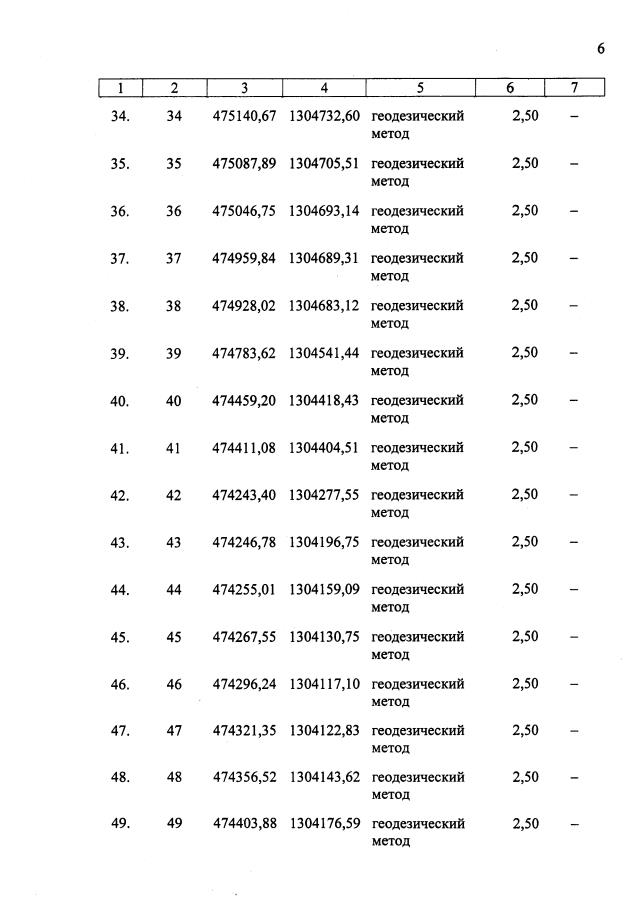 6

| 1 | 2 | 3 | 4 | 5 | 6 | 7 |
|---|---|---|---|---|---|---|
| 34. | 34 | 475140,67 | 1304732,60 | геодезический метод | 2,50 | – |
| 35. | 35 | 475087,89 | 1304705,51 | геодезический метод | 2,50 | – |
| 36. | 36 | 475046,75 | 1304693,14 | геодезический метод | 2,50 | – |
| 37. | 37 | 474959,84 | 1304689,31 | геодезический метод | 2,50 | – |
| 38. | 38 | 474928,02 | 1304683,12 | геодезический метод | 2,50 | – |
| 39. | 39 | 474783,62 | 1304541,44 | геодезический метод | 2,50 | – |
| 40. | 40 | 474459,20 | 1304418,43 | геодезический метод | 2,50 | – |
| 41. | 41 | 474411,08 | 1304404,51 | геодезический метод | 2,50 | – |
| 42. | 42 | 474243,40 | 1304277,55 | геодезический метод | 2,50 | – |
| 43. | 43 | 474246,78 | 1304196,75 | геодезический метод | 2,50 | – |
| 44. | 44 | 474255,01 | 1304159,09 | геодезический метод | 2,50 | – |
| 45. | 45 | 474267,55 | 1304130,75 | геодезический метод | 2,50 | – |
| 46. | 46 | 474296,24 | 1304117,10 | геодезический метод | 2,50 | – |
| 47. | 47 | 474321,35 | 1304122,83 | геодезический метод | 2,50 | – |
| 48. | 48 | 474356,52 | 1304143,62 | геодезический метод | 2,50 | – |
| 49. | 49 | 474403,88 | 1304176,59 | геодезический метод | 2,50 | – |